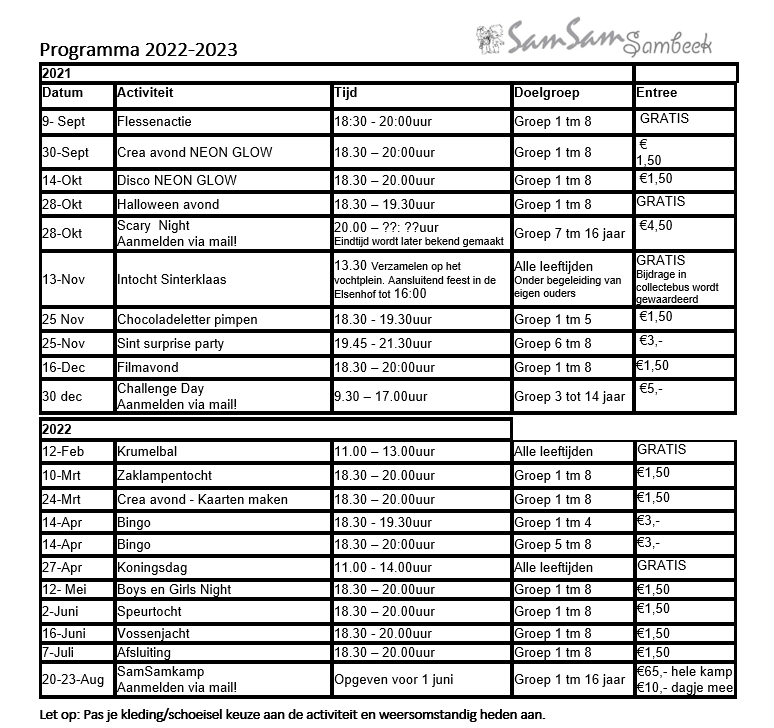 Programma 2022-2023

SamSam Sambeek

| 2021 | | | | |
|---|---|---|---|---|
| Datum | Activiteit | Tijd | Doelgroep | Entree |
| 9- Sept | Flessenactie | 18:30 - 20:00uur | Groep 1 tm 8 | GRATIS |
| 30-Sept | Crea avond NEON GLOW | 18.30 – 20:00uur | Groep 1 tm 8 | € 1,50 |
| 14-Okt | Disco NEON GLOW | 18.30 – 20.00uur | Groep 1 tm 8 | €1,50 |
| 28-Okt | Halloween avond | 18.30 – 19.30uur | Groep 1 tm 8 | GRATIS |
| 28-Okt | Scary Night Aanmelden via mail! | 20.00 – ??: ??uur Eindtijd wordt later bekend gemaakt | Groep 7 tm 16 jaar | €4,50 |
| 13-Nov | Intocht Sinterklaas | 13.30 Verzamelen op het vochtplein. Aansluitend feest in de Elsenhof tot 16:00 | Alle leeftijden Onder begeleiding van eigen ouders | GRATIS Bijdrage in collectebus wordt gewaardeerd |
| 25 Nov | Chocoladeletter pimpen | 18.30 - 19.30uur | Groep 1 tm 5 | €1,50 |
| 25-Nov | Sint surprise party | 19.45 - 21.30uur | Groep 6 tm 8 | €3,- |
| 16-Dec | Filmavond | 18.30 – 20:00uur | Groep 1 tm 8 | €1,50 |
| 30 dec | Challenge Day Aanmelden via mail! | 9.30 – 17.00uur | Groep 3 tot 14 jaar | €5,- |

| 2022 | | | | |
|---|---|---|---|---|
| 12-Feb | Krumelbal | 11.00 – 13.00uur | Alle leeftijden | GRATIS |
| 10-Mrt | Zaklampentocht | 18.30 – 20.00uur | Groep 1 tm 8 | €1,50 |
| 24-Mrt | Crea avond - Kaarten maken | 18.30 – 20.00uur | Groep 1 tm 8 | €1,50 |
| 14-Apr | Bingo | 18.30 - 19.30uur | Groep 1 tm 4 | €3,- |
| 14-Apr | Bingo | 18.30 – 20:00uur | Groep 5 tm 8 | €3,- |
| 27-Apr | Koningsdag | 11.00 - 14.00uur | Alle leeftijden | GRATIS |
| 12- Mei | Boys en Girls Night | 18.30 – 20.00uur | Groep 1 tm 8 | €1,50 |
| 2-Juni | Speurtocht | 18.30 – 20.00uur | Groep 1 tm 8 | €1,50 |
| 16-Juni | Vossenjacht | 18.30 - 20.00uur | Groep 1 tm 8 | €1,50 |
| 7-Juli | Afsluiting | 18.30 – 20.00uur | Groep 1 tm 8 | €1,50 |
| 20-23-Aug | SamSamkamp Aanmelden via mail! | Opgeven voor 1 juni | Groep 1 tm 16 jaar | €65,- hele kamp €10,- dagje mee |

Let op: Pas je kleding/schoeisel keuze aan de activiteit en weersomstandig heden aan.